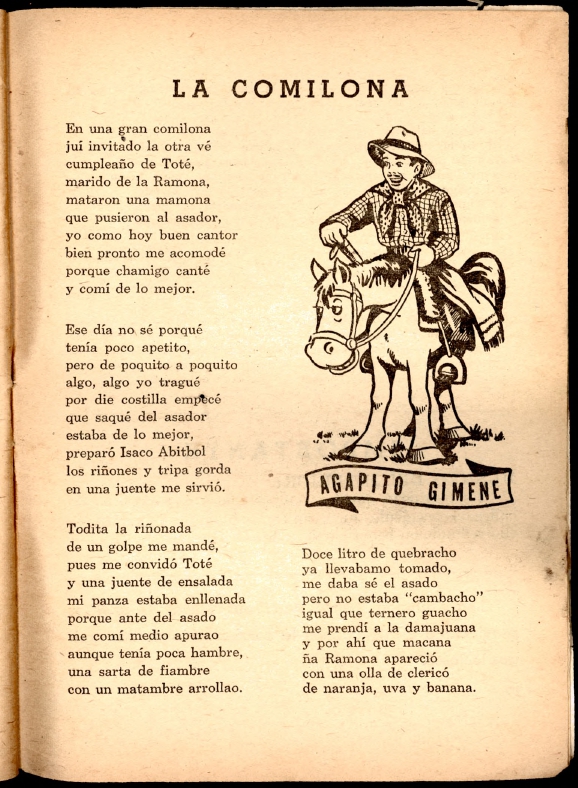 LA COMILONA

En una gran comilona
juí invitado la otra vé
cumpleaño de Toté,
marido de la Ramona,
mataron una mamona
que pusieron al asador,
yo como hoy buen cantor
bien pronto me acomodé
porque chamigo canté
y comí de lo mejor.

Ese día no sé porqué
tenía poco apetito,
pero de poquito a poquito
algo, algo yo tragué
por die costilla empecé
que saqué del asador
estaba de lo mejor,
preparó Isaco Abitbol
los riñones y tripa gorda
en una juente me sirvió.

Todita la riñonada
de un golpe me mandé,
pues me convidó Toté
y una juente de ensalada
mi panza estaba enllenada
porque ante del asado
me comí medio apurao
aunque tenía poca hambre,
una sarta de fiambre
con un matambre arrollao.

AGAPITO GIMENE

Doce litro de quebracho
ya llevabamo tomado,
me daba sé el asado
pero no estaba "cambacho"
igual que ternero guacho
me prendí a la damajuana
y por ahí que macana
ña Ramona apareció
con una olla de clericó
de naranja, uva y banana.